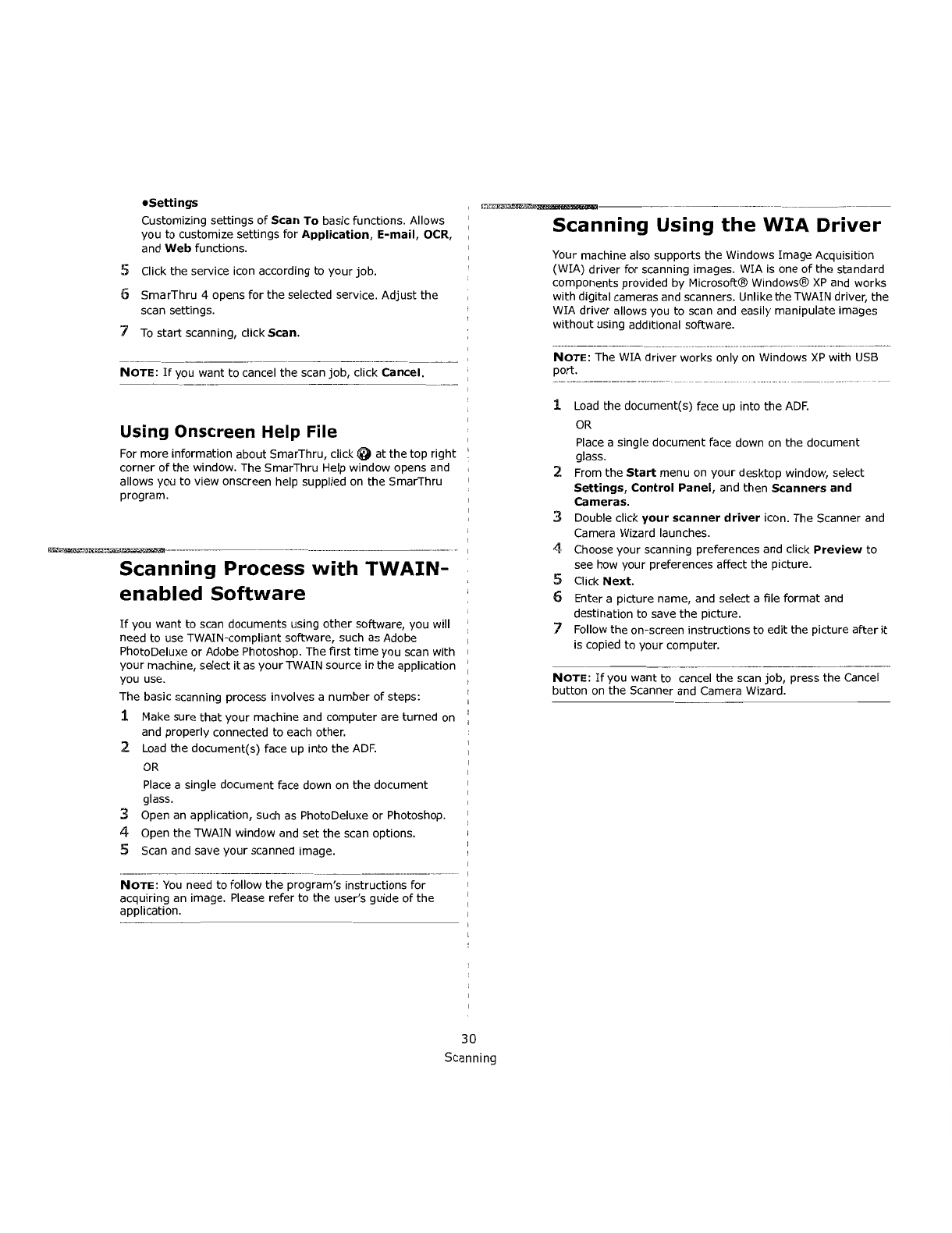 •Settings
Customizing settings of Scan To basic functions. Allows you to customize settings for Application, E-mail, OCR, and Web functions.

5 Click the service icon according to your job.

6 SmarThru 4 opens for the selected service. Adjust the scan settings.

7 To start scanning, click Scan.

NOTE: If you want to cancel the scan job, click Cancel.

Using Onscreen Help File

For more information about SmarThru, click at the top right corner of the window. The SmarThru Help window opens and allows you to view onscreen help supplied on the SmarThru program.

Scanning Process with TWAIN-enabled Software

If you want to scan documents using other software, you will need to use TWAIN-compliant software, such as Adobe PhotoDeluxe or Adobe Photoshop. The first time you scan with your machine, select it as your TWAIN source in the application you use.

The basic scanning process involves a number of steps:

1 Make sure that your machine and computer are turned on and properly connected to each other.
2 Load the document(s) face up into the ADF.
OR
Place a single document face down on the document glass.
3 Open an application, such as PhotoDeluxe or Photoshop.
4 Open the TWAIN window and set the scan options.
5 Scan and save your scanned image.

NOTE: You need to follow the program's instructions for acquiring an image. Please refer to the user's guide of the application.

Scanning Using the WIA Driver

Your machine also supports the Windows Image Acquisition (WIA) driver for scanning images. WIA is one of the standard components provided by Microsoft® Windows® XP and works with digital cameras and scanners. Unlike the TWAIN driver, the WIA driver allows you to scan and easily manipulate images without using additional software.

NOTE: The WIA driver works only on Windows XP with USB port.

1 Load the document(s) face up into the ADF.
OR
Place a single document face down on the document glass.
2 From the Start menu on your desktop window, select Settings, Control Panel, and then Scanners and Cameras.
3 Double click your scanner driver icon. The Scanner and Camera Wizard launches.
4 Choose your scanning preferences and click Preview to see how your preferences affect the picture.
5 Click Next.
6 Enter a picture name, and select a file format and destination to save the picture.
7 Follow the on-screen instructions to edit the picture after it is copied to your computer.

NOTE: If you want to cancel the scan job, press the Cancel button on the Scanner and Camera Wizard.

30
Scanning